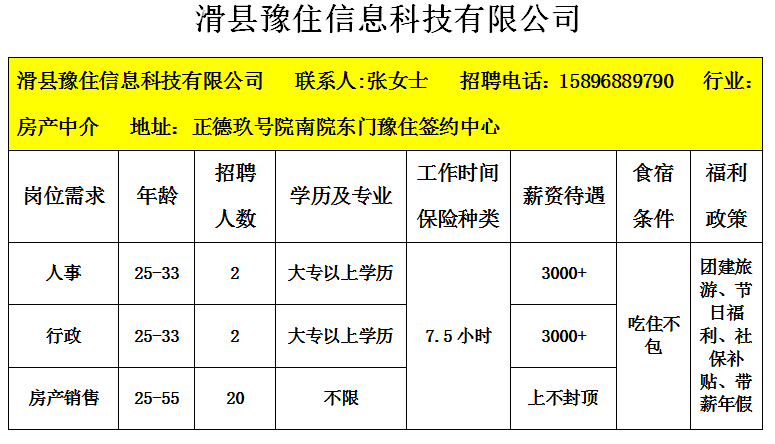 滑县豫住信息科技有限公司

滑县豫住信息科技有限公司 联系人:张女士 招聘电话:15896889790 行业:房产中介 地址:正德玖号院南院东门豫住签约中心

| 岗位需求 | 年龄 | 招聘人数 | 学历及专业 | 工作时间保险种类 | 薪资待遇 | 食宿条件 | 福利政策 |
|---|---|---|---|---|---|---|---|
| 人事 | 25-33 | 2 | 大专以上学历 | 7.5小时 | 3000+ | 吃住不包 | 团建旅游、节日福利、社保补贴、带薪年假 |
| 行政 | 25-33 | 2 | 大专以上学历 |  | 3000+ |  |  |
| 房产销售 | 25-55 | 20 | 不限 |  | 上不封顶 |  |  |